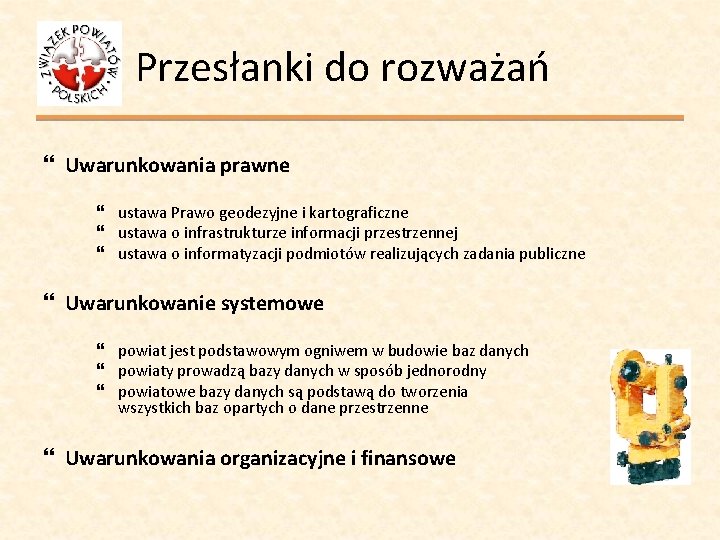 ZWIĄZEK POWIATÓW POLSKICH

Przesłanki do rozważań

“ Uwarunkowania prawne

“ ustawa Prawo geodezyjne i kartograficzne
“ ustawa o infrastrukturze informacji przestrzennej
“ ustawa o informatyzacji podmiotów realizujących zadania publiczne

“ Uwarunkowanie systemowe

“ powiat jest podstawowym ogniwem w budowie baz danych
“ powiaty prowadzą bazy danych w sposób jednorodny
“ powiatowe bazy danych są podstawą do tworzenia wszystkich baz opartych o dane przestrzenne

“ Uwarunkowania organizacyjne i finansowe